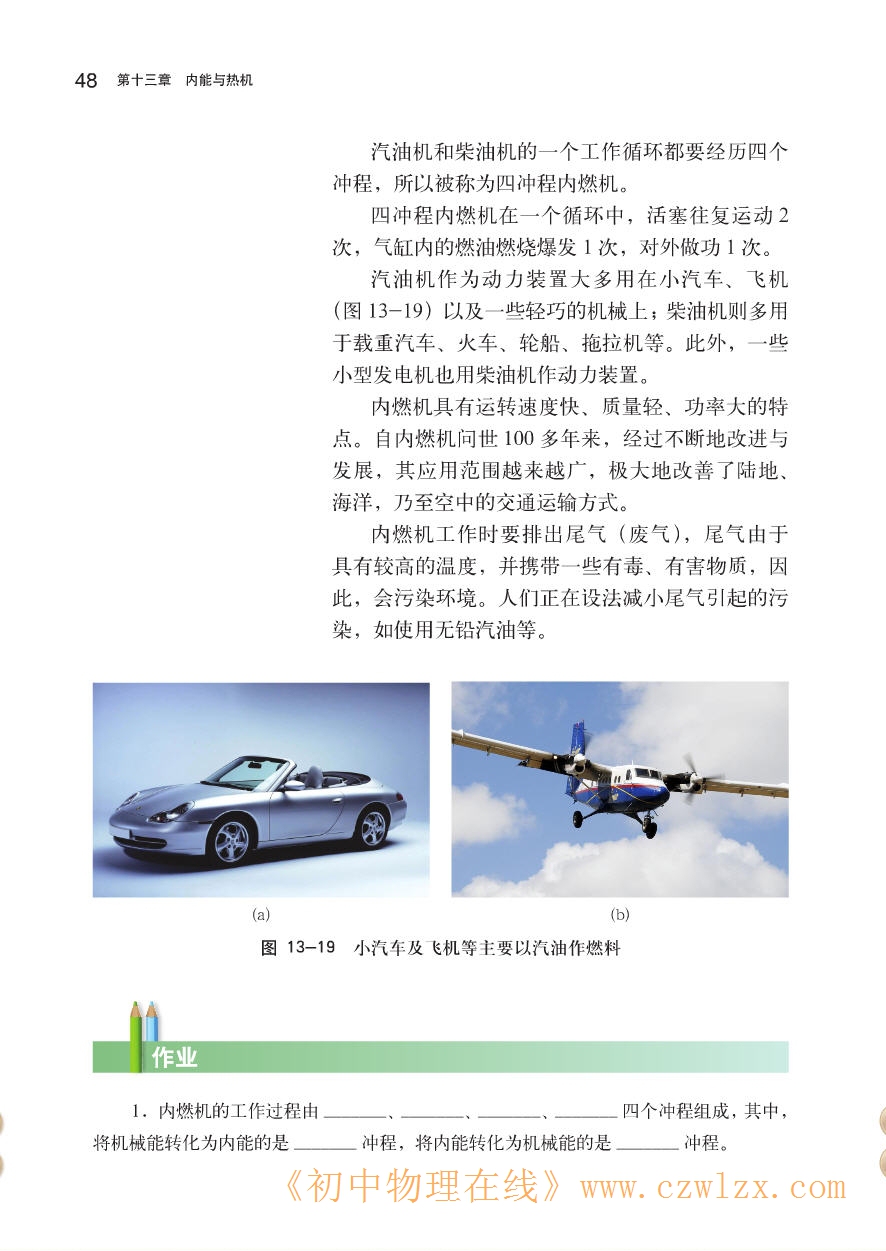 48 第十三章 内能与热机

汽油机和柴油机的一个工作循环都要经历四个冲程，所以被称为四冲程内燃机。

四冲程内燃机在一个循环中，活塞往复运动 2 次，气缸内的燃油燃烧爆发 1 次，对外做功 1 次。

汽油机作为动力装置大多用在小汽车、飞机（图 13-19）以及一些轻巧的机械上；柴油机则多用于载重汽车、火车、轮船、拖拉机等。此外，一些小型发电机也用柴油机作动力装置。

内燃机具有运转速度快、质量轻、功率大的特点。自内燃机问世 100 多年来，经过不断地改进与发展，其应用范围越来越广，极大地改善了陆地、海洋，乃至空中的交通运输方式。

内燃机工作时要排出尾气（废气），尾气由于具有较高的温度，并携带一些有毒、有害物质，因此，会污染环境。人们正在设法减小尾气引起的污染，如使用无铅汽油等。

(a)

(b)

图 13-19 小汽车及飞机等主要以汽油作燃料

作业

1．内燃机的工作过程由 ______、______、______、______ 四个冲程组成，其中，将机械能转化为内能的是 ______ 冲程，将内能转化为机械能的是 ______ 冲程。

《初中物理在线》www.czwlzx.com